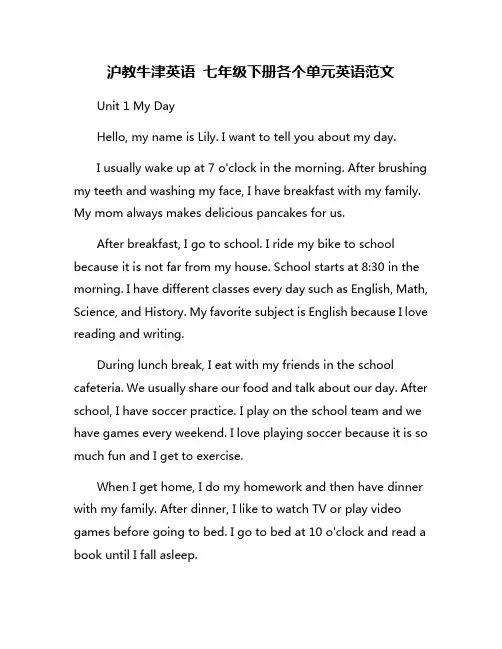 沪教牛津英语 七年级下册各个单元英语范文

Unit 1 My Day

Hello, my name is Lily. I want to tell you about my day.

I usually wake up at 7 o'clock in the morning. After brushing my teeth and washing my face, I have breakfast with my family. My mom always makes delicious pancakes for us.

After breakfast, I go to school. I ride my bike to school because it is not far from my house. School starts at 8:30 in the morning. I have different classes every day such as English, Math, Science, and History. My favorite subject is English because I love reading and writing.

During lunch break, I eat with my friends in the school cafeteria. We usually share our food and talk about our day. After school, I have soccer practice. I play on the school team and we have games every weekend. I love playing soccer because it is so much fun and I get to exercise.

When I get home, I do my homework and then have dinner with my family. After dinner, I like to watch TV or play video games before going to bed. I go to bed at 10 o'clock and read a book until I fall asleep.